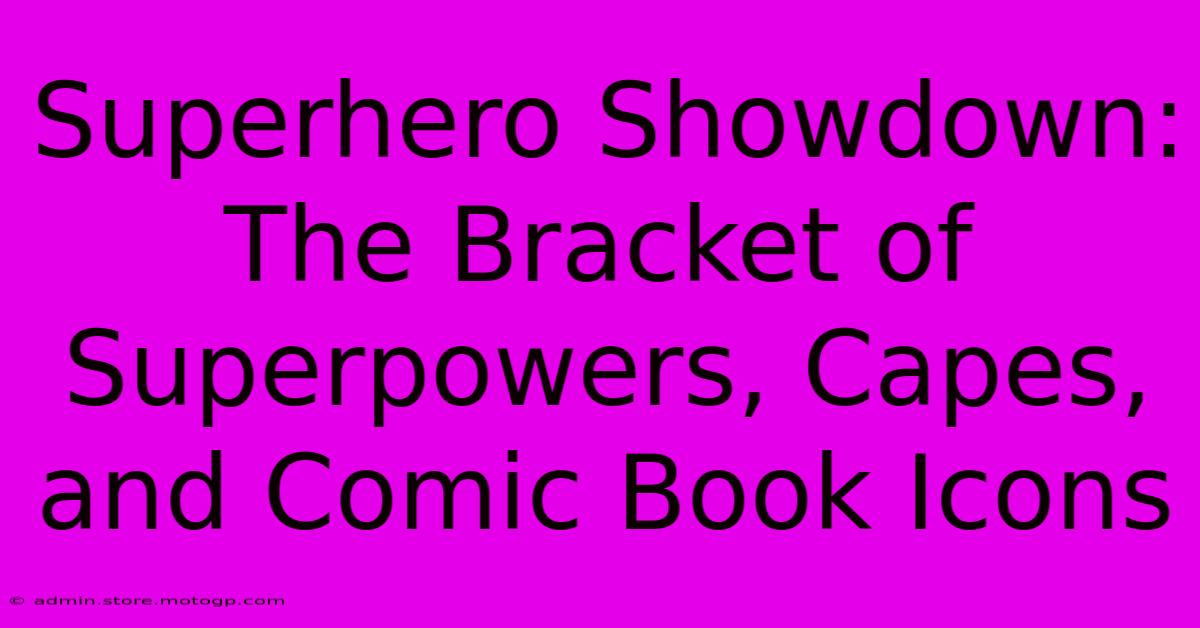 Superhero Showdown: The Bracket of Superpowers, Capes, and Comic Book Icons

© admin.store.motogp.com